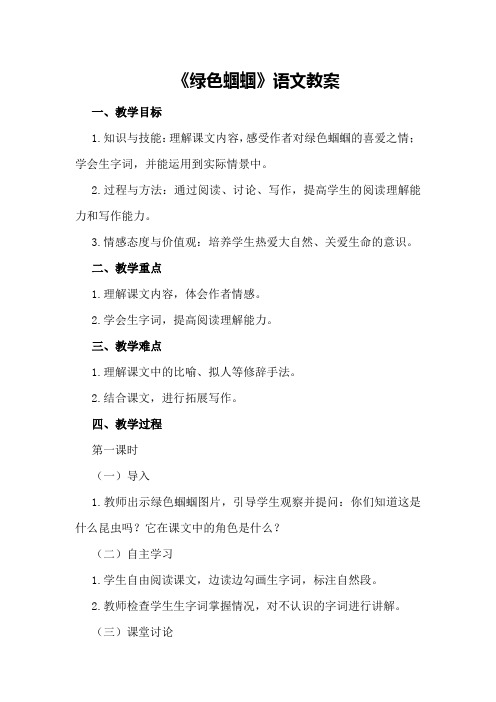 《绿色蝈蝈》语文教案

一、教学目标

1.知识与技能：理解课文内容，感受作者对绿色蝈蝈的喜爱之情；学会生字词，并能运用到实际情景中。

2.过程与方法：通过阅读、讨论、写作，提高学生的阅读理解能力和写作能力。

3.情感态度与价值观：培养学生热爱大自然、关爱生命的意识。

二、教学重点

1.理解课文内容，体会作者情感。

2.学会生字词，提高阅读理解能力。

三、教学难点

1.理解课文中的比喻、拟人等修辞手法。

2.结合课文，进行拓展写作。

四、教学过程

第一课时

（一）导入

1.教师出示绿色蝈蝈图片，引导学生观察并提问：你们知道这是什么昆虫吗？它在课文中的角色是什么？

（二）自主学习

1.学生自由阅读课文，边读边勾画生字词，标注自然段。

2.教师检查学生生字词掌握情况，对不认识的字词进行讲解。

（三）课堂讨论